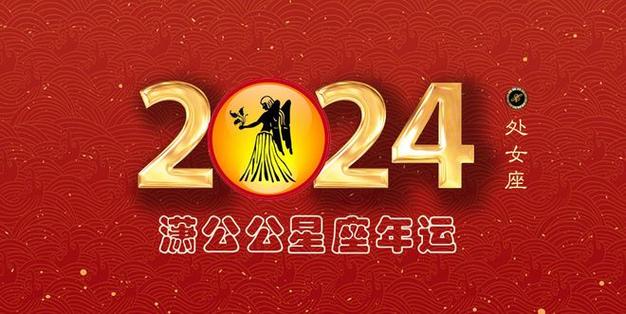 2024

处女座

潇公公星座年运